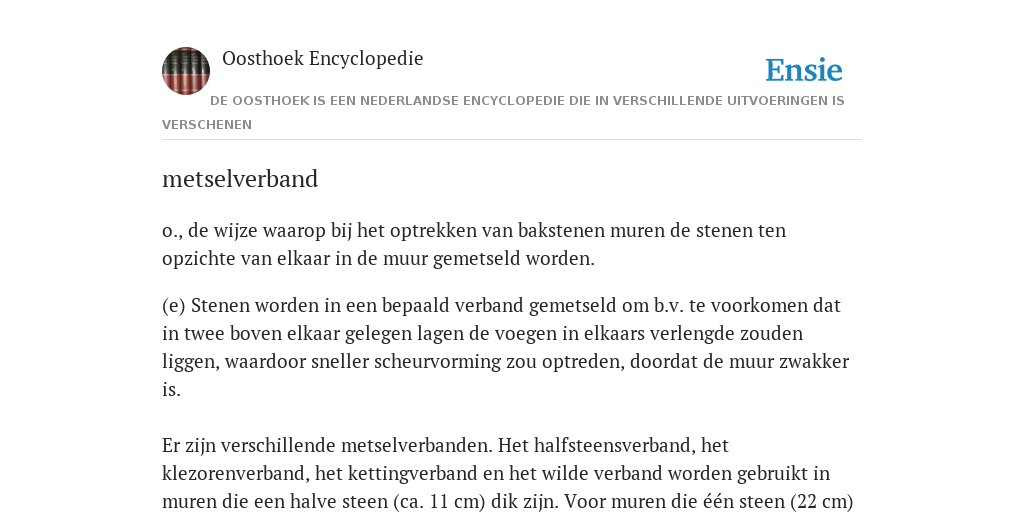 Oosthoek Encyclopedie

Ensie

DE OOSTHOEK IS EEN NEDERLANDSE ENCYCLOPEDIE DIE IN VERSCHILLENDE UITVOERINGEN IS VERSCHENEN

metselverband

o., de wijze waarop bij het optrekken van bakstenen muren de stenen ten opzichte van elkaar in de muur gemetseld worden.

(e) Stenen worden in een bepaald verband gemetseld om b.v. te voorkomen dat in twee boven elkaar gelegen lagen de voegen in elkaars verlengde zouden liggen, waardoor sneller scheurvorming zou optreden, doordat de muur zwakker is.

Er zijn verschillende metselverbanden. Het halfsteensverband, het klezorenverband, het kettingverband en het wilde verband worden gebruikt in muren die een halve steen (ca. 11 cm) dik zijn. Voor muren die één steen (22 cm)